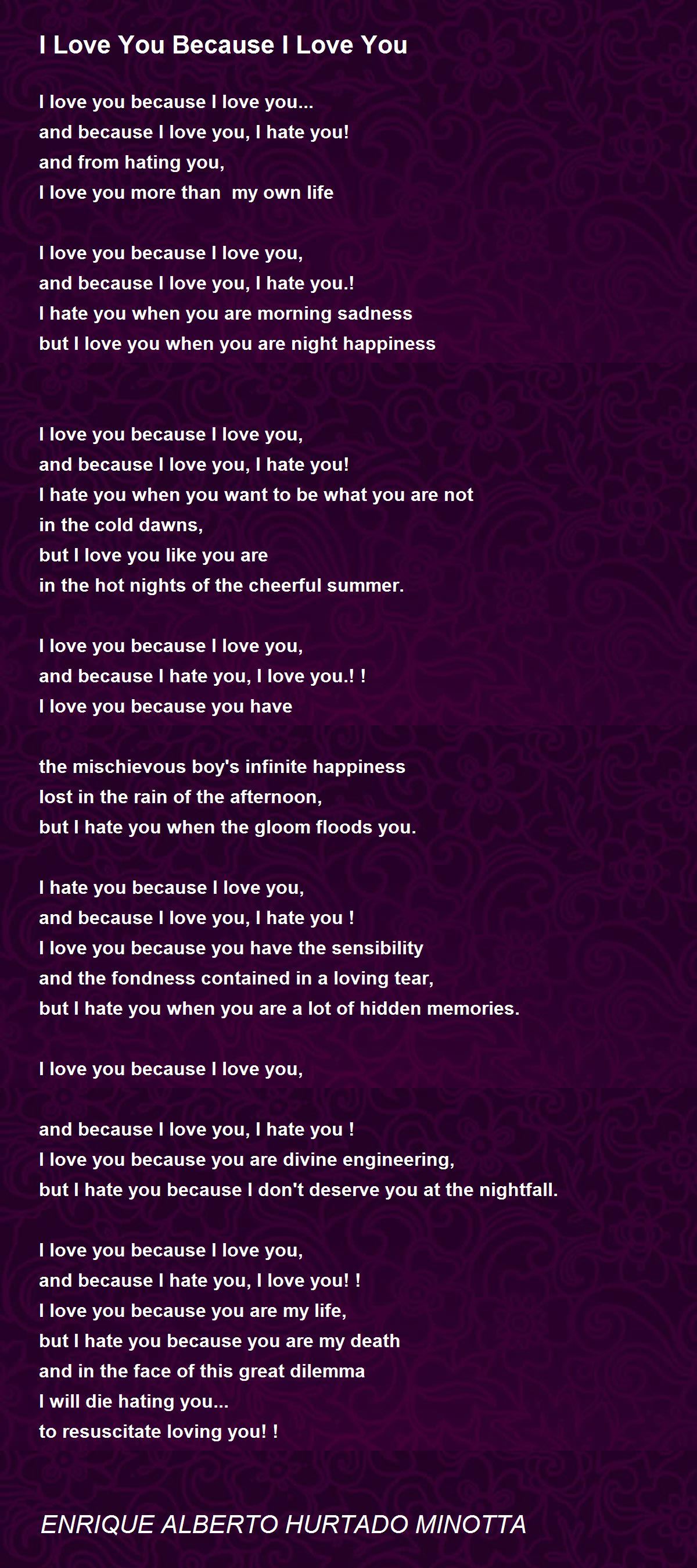 I Love You Because I Love You

I love you because I love you...
and because I love you, I hate you!
and from hating you,
I love you more than  my own life

I love you because I love you,
and because I love you, I hate you.!
I hate you when you are morning sadness
but I love you when you are night happiness

I love you because I love you,
and because I love you, I hate you!
I hate you when you want to be what you are not
in the cold dawns,
but I love you like you are
in the hot nights of the cheerful summer.

I love you because I love you,
and because I hate you, I love you.! !
I love you because you have

the mischievous boy's infinite happiness
lost in the rain of the afternoon,
but I hate you when the gloom floods you.

I hate you because I love you,
and because I love you, I hate you !
I love you because you have the sensibility
and the fondness contained in a loving tear,
but I hate you when you are a lot of hidden memories.

I love you because I love you,

and because I love you, I hate you !
I love you because you are divine engineering,
but I hate you because I don't deserve you at the nightfall.

I love you because I love you,
and because I hate you, I love you! !
I love you because you are my life,
but I hate you because you are my death
and in the face of this great dilemma
I will die hating you...
to resuscitate loving you! !

ENRIQUE ALBERTO HURTADO MINOTTA